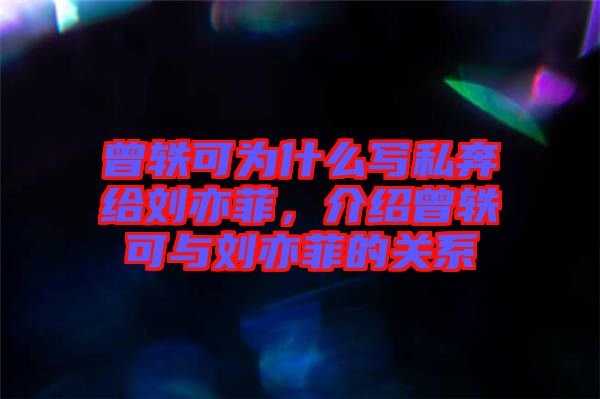 曾轶可为什么写私奔给刘亦菲，介绍曾轶可与刘亦菲的关系